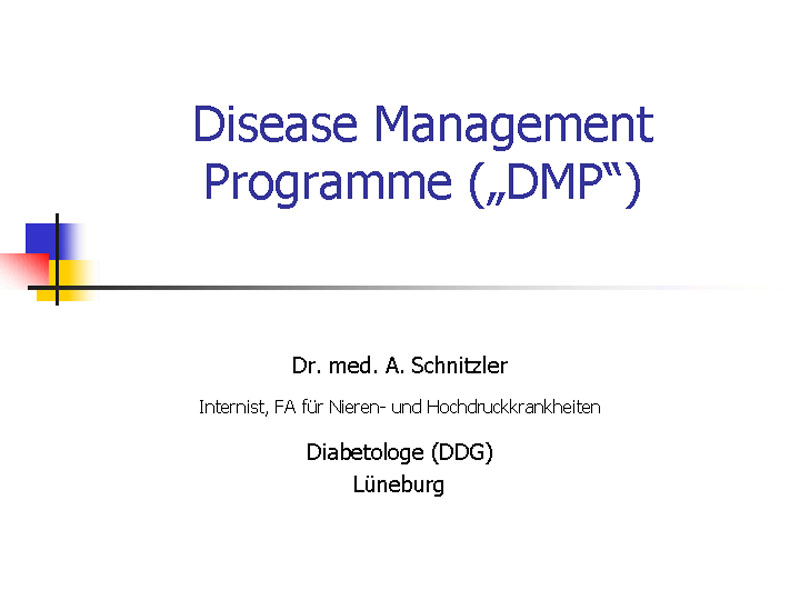 Disease Management Programme („DMP“)

Dr. med. A. Schnitzler

Internist, FA für Nieren- und Hochdruckkrankheiten

Diabetologe (DDG)
Lüneburg